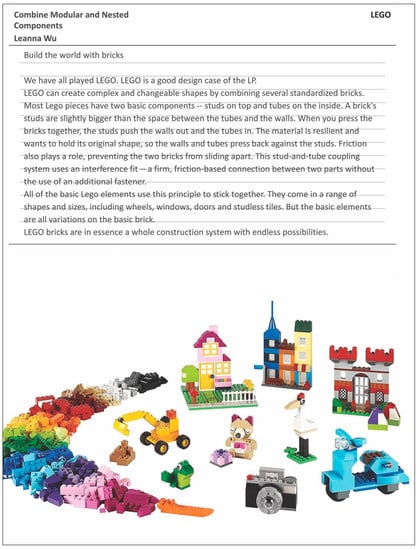 Combine Modular and Nested Components

LEGO

Leanna Wu

Build the world with bricks

We have all played LEGO. LEGO is a good design case of the LP.
LEGO can create complex and changeable shapes by combining several standardized bricks. Most Lego pieces have two basic components -- studs on top and tubes on the inside. A brick's studs are slightly bigger than the space between the tubes and the walls. When you press the bricks together, the studs push the walls out and the tubes in. The material is resilient and wants to hold its original shape, so the walls and tubes press back against the studs. Friction also plays a role, preventing the two bricks from sliding apart. This stud-and-tube coupling system uses an interference fit -- a firm, friction-based connection between two parts without the use of an additional fastener.
All of the basic Lego elements use this principle to stick together. They come in a range of shapes and sizes, including wheels, windows, doors and studless tiles. But the basic elements are all variations on the basic brick.
LEGO bricks are in essence a whole construction system with endless possibilities.